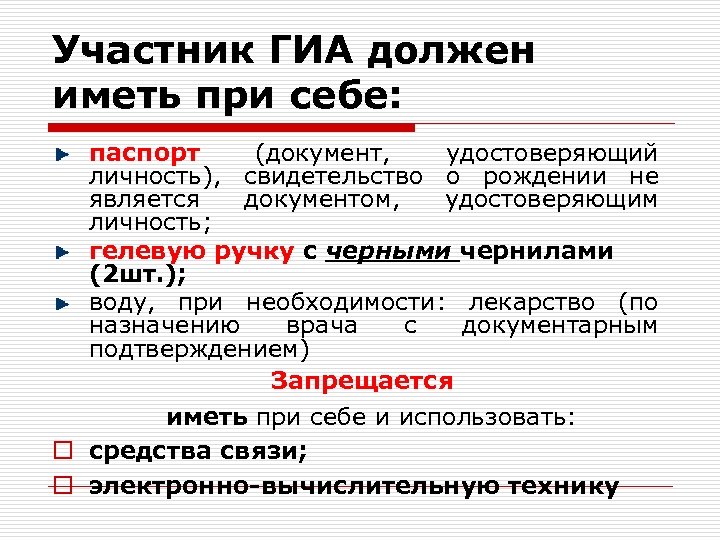 Участник ГИА должен иметь при себе:

паспорт (документ, удостоверяющий личность), свидетельство о рождении не является документом, удостоверяющим личность;

гелевую ручку с черными чернилами (2шт.);

воду, при необходимости: лекарство (по назначению врача с документарным подтверждением)

Запрещается

иметь при себе и использовать:

средства связи;

электронно-вычислительную технику